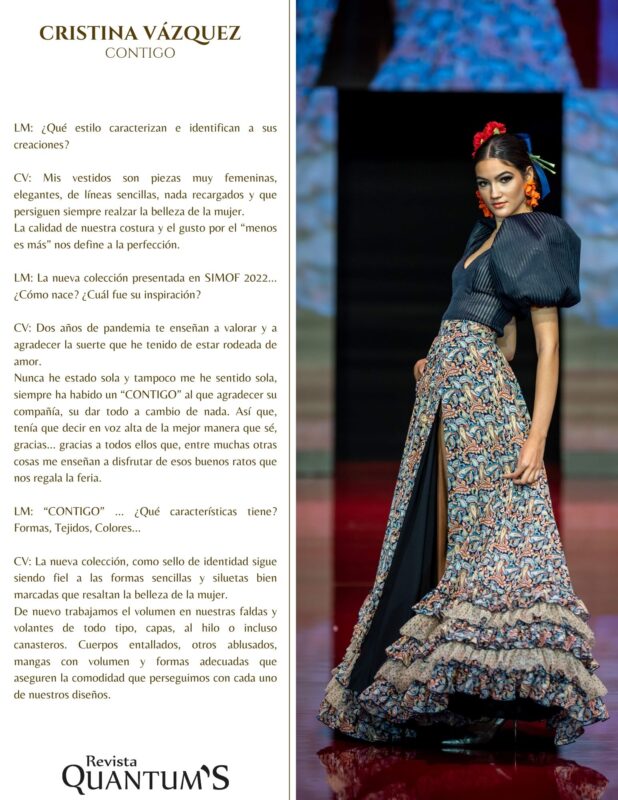 CRISTINA VÁZQUEZ
CONTIGO

LM: ¿Qué estilo caracterizan e identifican a sus creaciones?

CV: Mis vestidos son piezas muy femeninas, elegantes, de líneas sencillas, nada recargados y que persiguen siempre realzar la belleza de la mujer.
La calidad de nuestra costura y el gusto por el "menos es más" nos define a la perfección.

LM: La nueva colección presentada en SIMOF 2022... ¿Cómo nace? ¿Cuál fue su inspiración?

CV: Dos años de pandemia te enseñan a valorar y a agradecer la suerte que he tenido de estar rodeada de amor.
Nunca he estado sola y tampoco me he sentido sola, siempre ha habido un "CONTIGO" al que agradecer su compañía, su dar todo a cambio de nada. Así que, tenía que decir en voz alta de la mejor manera que sé, gracias... gracias a todos ellos que, entre muchas otras cosas me enseñan a disfrutar de esos buenos ratos que nos regala la feria.

LM: "CONTIGO" ... ¿Qué características tiene? Formas, Tejidos, Colores...

CV: La nueva colección, como sello de identidad sigue siendo fiel a las formas sencillas y siluetas bien marcadas que resaltan la belleza de la mujer.
De nuevo trabajamos el volumen en nuestras faldas y volantes de todo tipo, capas, al hilo o incluso canasteros. Cuerpos entallados, otros ablusados, mangas con volumen y formas adecuadas que aseguren la comodidad que perseguimos con cada uno de nuestros diseños.

Revista
QUANTUM'S